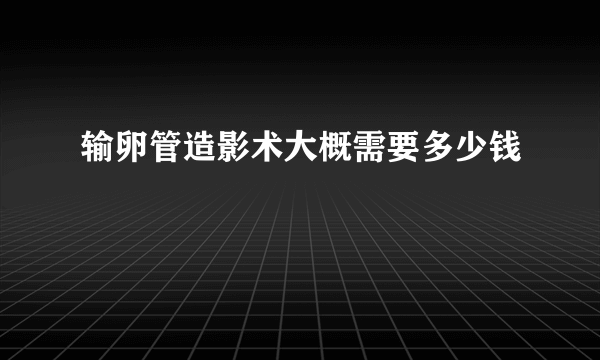 输卵管造影术大概需要多少钱